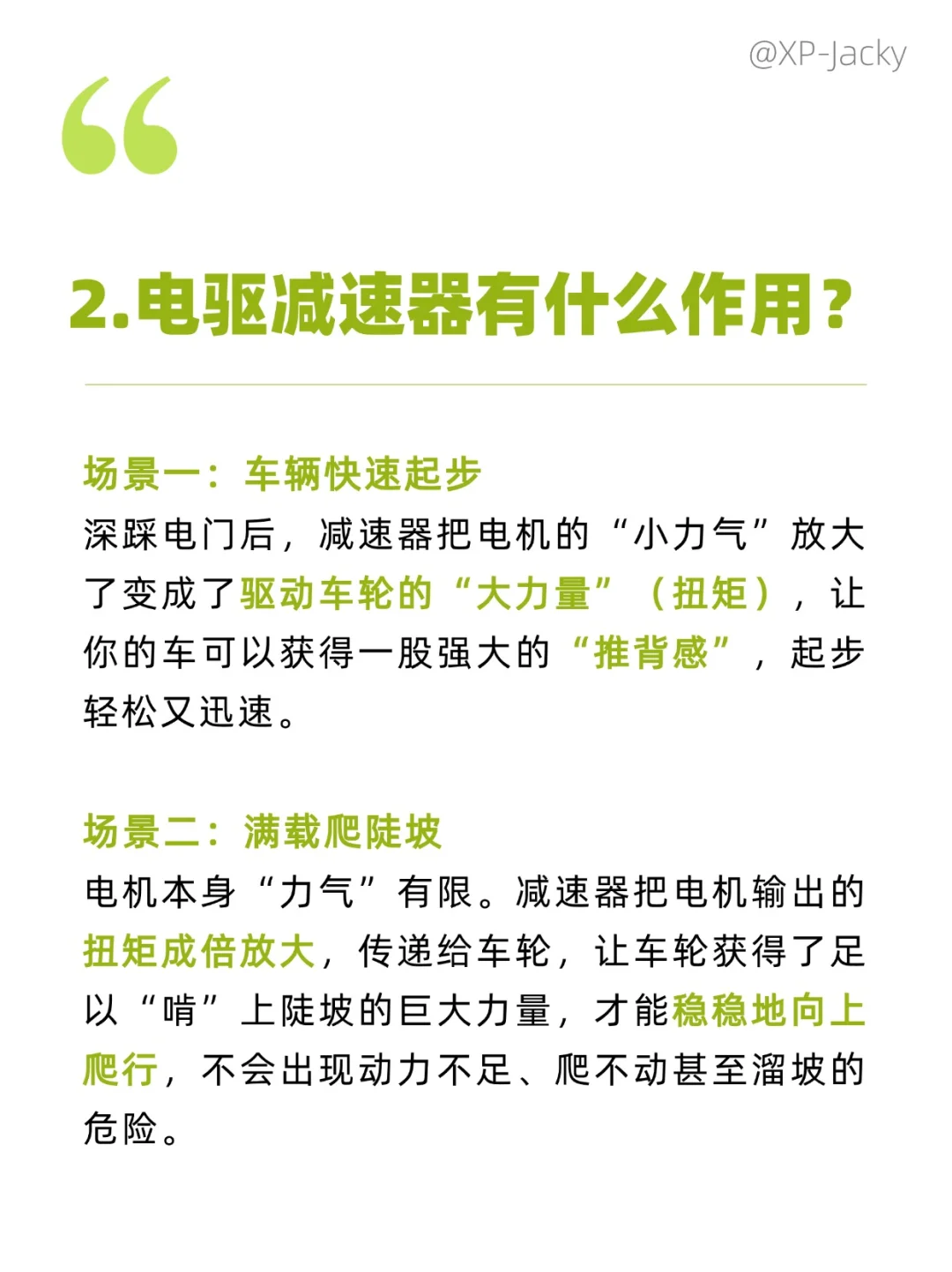 @XP-Jacky

“

2.电驱减速器有什么作用？

场景一：车辆快速起步
深踩电门后，减速器把电机的“小力气”放大了变成了驱动车轮的“大力量”（扭矩），让你的车可以获得一股强大的“推背感”，起步轻松又迅速。

场景二：满载爬陡坡
电机本身“力气”有限。减速器把电机输出的扭矩成倍放大，传递给车轮，让车轮获得了足以“啃”上陡坡的巨大力量，才能稳稳地向上爬行，不会出现动力不足、爬不动甚至溜坡的危险。